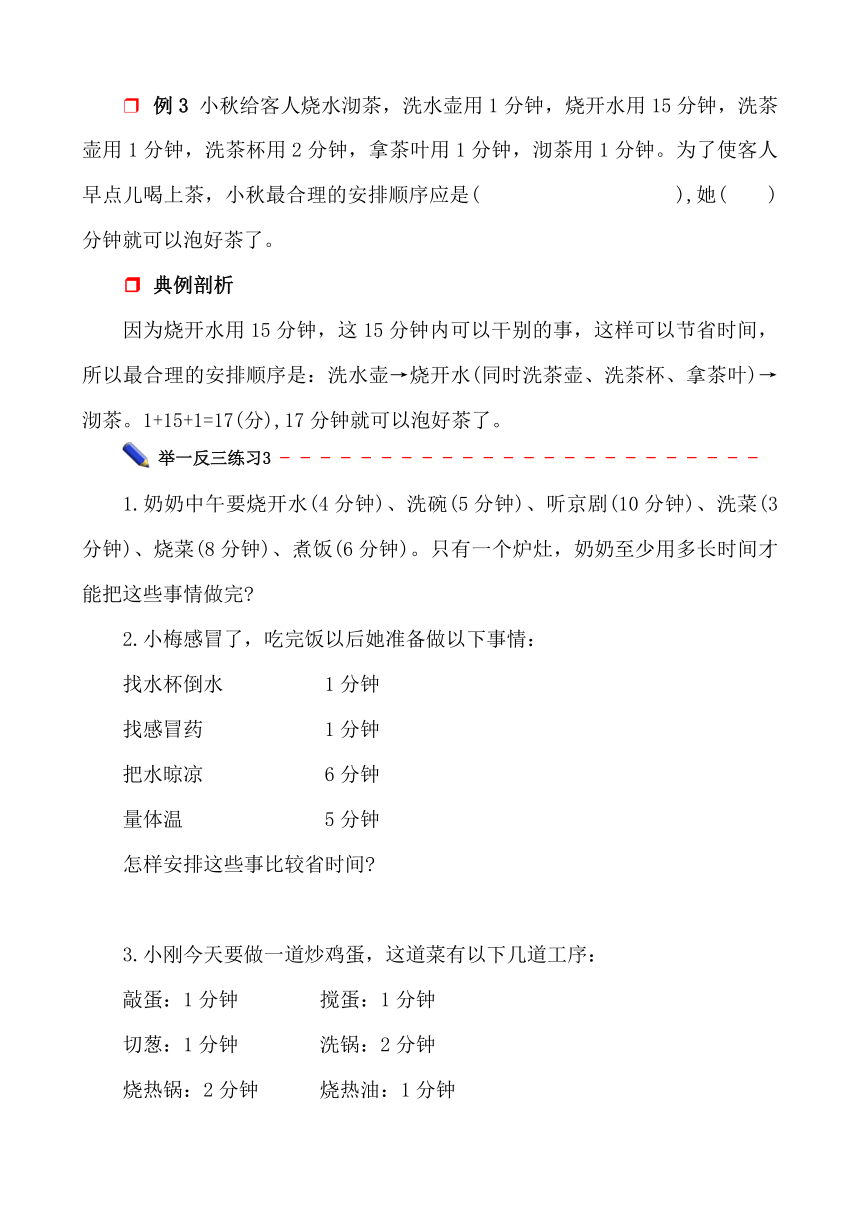 例 3 小秋给客人烧水沏茶，洗水壶用 1 分钟，烧开水用 15 分钟，洗茶壶用 1 分钟，洗茶杯用 2 分钟，拿茶叶用 1 分钟，沏茶用 1 分钟。为了使客人早点儿喝上茶，小秋最合理的安排顺序应是(　　　　　　　　),她(　　)分钟就可以泡好茶了。

典例剖析

因为烧开水用 15 分钟，这 15 分钟内可以干别的事，这样可以节省时间，所以最合理的安排顺序是：洗水壶→烧开水(同时洗茶壶、洗茶杯、拿茶叶)→沏茶。1+15+1=17(分),17 分钟就可以泡好茶了。

举一反三练习3

1.奶奶中午要烧开水(4 分钟)、洗碗(5 分钟)、听京剧(10 分钟)、洗菜(3 分钟)、烧菜(8 分钟)、煮饭(6 分钟)。只有一个炉灶，奶奶至少用多长时间才能把这些事情做完?

2.小梅感冒了，吃完饭以后她准备做以下事情：

找水杯倒水　　1 分钟

找感冒药　　1 分钟

把水晾凉　　6 分钟

量体温　　5 分钟

怎样安排这些事比较省时间?

3.小刚今天要做一道炒鸡蛋，这道菜有以下几道工序：

敲蛋：1 分钟　　搅蛋：1 分钟

切葱：1 分钟　　洗锅：2 分钟

烧热锅：2 分钟　　烧热油：1 分钟